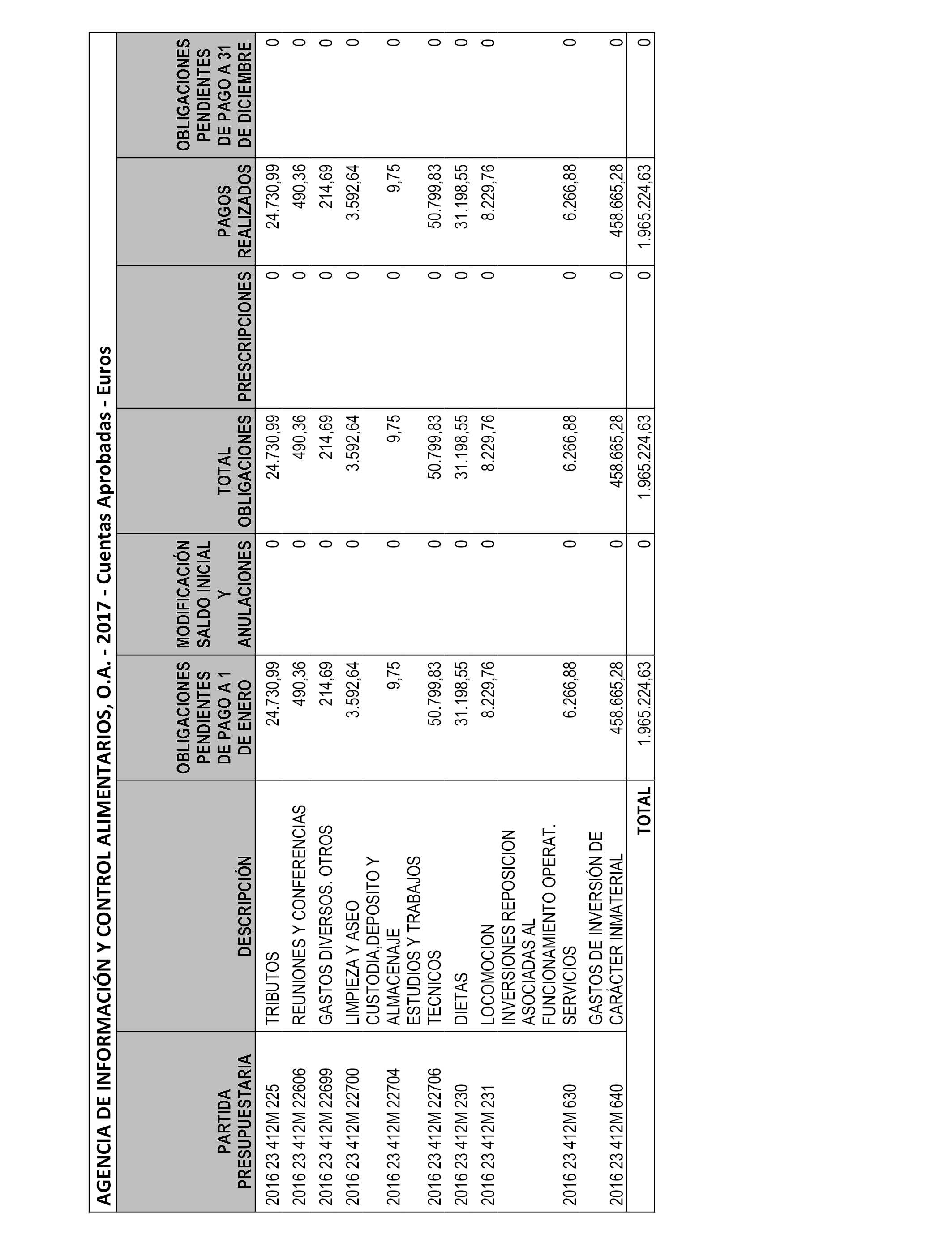 AGENCIA DE INFORMACIÓN Y CONTROL ALIMENTARIOS, O.A. - 2017 - Cuentas Aprobadas - Euros

| PARTIDA PRESUPUESTARIA | DESCRIPCIÓN | OBLIGACIONES PENDIENTES DE PAGO A 1 DE ENERO | MODIFICACIÓN SALDO INICIAL Y ANULACIONES | TOTAL OBLIGACIONES | PRESCRIPCIONES | PAGOS REALIZADOS | OBLIGACIONES PENDIENTES DE PAGO A 31 DE DICIEMBRE |
|---|---|---|---|---|---|---|---|
| 2016 23 412M 225 | TRIBUTOS | 24.730,99 | 0 | 24.730,99 | 0 | 24.730,99 | 0 |
| 2016 23 412M 22606 | REUNIONES Y CONFERENCIAS | 490,36 | 0 | 490,36 | 0 | 490,36 | 0 |
| 2016 23 412M 22699 | GASTOS DIVERSOS. OTROS | 214,69 | 0 | 214,69 | 0 | 214,69 | 0 |
| 2016 23 412M 22700 | LIMPIEZA Y ASEO | 3.592,64 | 0 | 3.592,64 | 0 | 3.592,64 | 0 |
| 2016 23 412M 22704 | CUSTODIA,DEPOSITO Y ALMACENAJE | 9,75 | 0 | 9,75 | 0 | 9,75 | 0 |
| 2016 23 412M 22706 | ESTUDIOS Y TRABAJOS TECNICOS | 50.799,83 | 0 | 50.799,83 | 0 | 50.799,83 | 0 |
| 2016 23 412M 230 | DIETAS | 31.198,55 | 0 | 31.198,55 | 0 | 31.198,55 | 0 |
| 2016 23 412M 231 | LOCOMOCION | 8.229,76 | 0 | 8.229,76 | 0 | 8.229,76 | 0 |
| 2016 23 412M 630 | INVERSIONES REPOSICION ASOCIADAS AL FUNCIONAMIENTO OPERAT. SERVICIOS | 6.266,88 | 0 | 6.266,88 | 0 | 6.266,88 | 0 |
| 2016 23 412M 640 | GASTOS DE INVERSIÓN DE CARÁCTER INMATERIAL | 458.665,28 | 0 | 458.665,28 | 0 | 458.665,28 | 0 |
| | TOTAL | 1.965.224,63 | 0 | 1.965.224,63 | 0 | 1.965.224,63 | 0 |